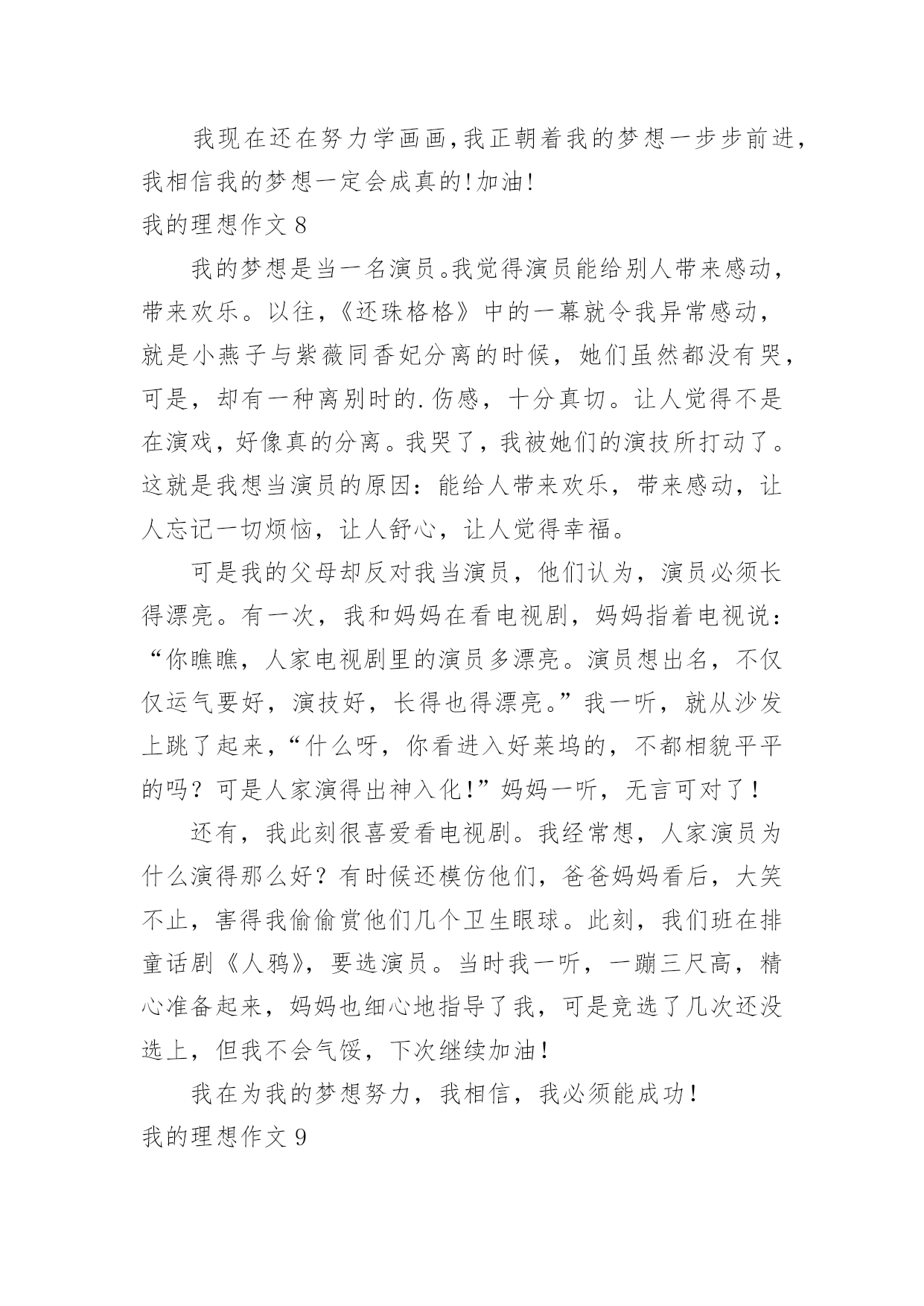 我现在还在努力学画画,我正朝着我的梦想一步步前进,我相信我的梦想一定会成真的!加油!

我的理想作文 8

我的梦想是当一名演员。我觉得演员能给别人带来感动，带来欢乐。以往，《还珠格格》中的一幕就令我异常感动，就是小燕子与紫薇同香妃分离的时候，她们虽然都没有哭，可是，却有一种离别时的.伤感，十分真切。让人觉得不是在演戏，好像真的分离。我哭了，我被她们的演技所打动了。这就是我想当演员的原因：能给人带来欢乐，带来感动，让人忘记一切烦恼，让人舒心，让人觉得幸福。

可是我的父母却反对我当演员，他们认为，演员必须长得漂亮。有一次，我和妈妈在看电视剧，妈妈指着电视说：“你瞧瞧，人家电视剧里的演员多漂亮。演员想出名，不仅仅运气要好，演技好，长得也得漂亮。”我一听，就从沙发上跳了起来，“什么呀，你看进入好莱坞的，不都相貌平平的吗？可是人家演得出神入化!”妈妈一听，无言可对了!

还有，我此刻很喜爱看电视剧。我经常想，人家演员为什么演得那么好？有时候还模仿他们，爸爸妈妈看后，大笑不止，害得我偷偷赏他们几个卫生眼球。此刻，我们班在排童话剧《人鸦》，要选演员。当时我一听，一蹦三尺高，精心准备起来，妈妈也细心地指导了我，可是竞选了几次还没选上，但我不会气馁，下次继续加油!

我在为我的梦想努力，我相信，我必须能成功!

我的理想作文 9